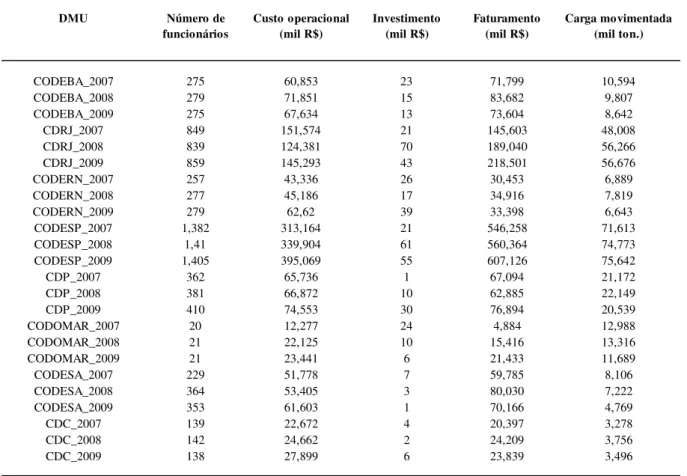 | DMU | Número de funcionários | Custo operacional (mil R$) | Investimento (mil R$) | Faturamento (mil R$) | Carga movimentada (mil ton.) |
|---|---|---|---|---|---|
| CODEBA_2007 | 275 | 60,853 | 23 | 71,799 | 10,594 |
| CODEBA_2008 | 279 | 71,851 | 15 | 83,682 | 9,807 |
| CODEBA_2009 | 275 | 67,634 | 13 | 73,604 | 8,642 |
| CDRJ_2007 | 849 | 151,574 | 21 | 145,603 | 48,008 |
| CDRJ_2008 | 839 | 124,381 | 70 | 189,040 | 56,266 |
| CDRJ_2009 | 859 | 145,293 | 43 | 218,501 | 56,676 |
| CODERN_2007 | 257 | 43,336 | 26 | 30,453 | 6,889 |
| CODERN_2008 | 277 | 45,186 | 17 | 34,916 | 7,819 |
| CODERN_2009 | 279 | 62,62 | 39 | 33,398 | 6,643 |
| CODESP_2007 | 1,382 | 313,164 | 21 | 546,258 | 71,613 |
| CODESP_2008 | 1,41 | 339,904 | 61 | 560,364 | 74,773 |
| CODESP_2009 | 1,405 | 395,069 | 55 | 607,126 | 75,642 |
| CDP_2007 | 362 | 65,736 | 1 | 67,094 | 21,172 |
| CDP_2008 | 381 | 66,872 | 10 | 62,885 | 22,149 |
| CDP_2009 | 410 | 74,553 | 30 | 76,894 | 20,539 |
| CODOMAR_2007 | 20 | 12,277 | 24 | 4,884 | 12,988 |
| CODOMAR_2008 | 21 | 22,125 | 10 | 15,416 | 13,316 |
| CODOMAR_2009 | 21 | 23,441 | 6 | 21,433 | 11,689 |
| CODESA_2007 | 229 | 51,778 | 7 | 59,785 | 8,106 |
| CODESA_2008 | 364 | 53,405 | 3 | 80,030 | 7,222 |
| CODESA_2009 | 353 | 61,603 | 1 | 70,166 | 4,769 |
| CDC_2007 | 139 | 22,672 | 4 | 20,397 | 3,278 |
| CDC_2008 | 142 | 24,662 | 2 | 24,209 | 3,756 |
| CDC_2009 | 138 | 27,899 | 6 | 23,839 | 3,496 |